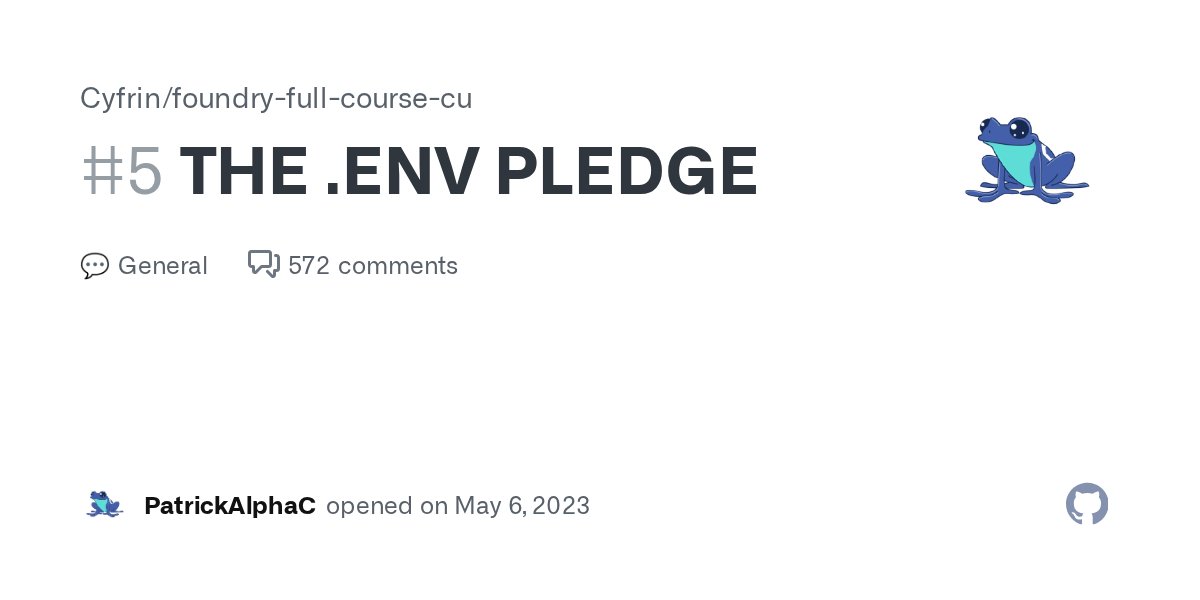 Cyfrin/foundry-full-course-cu

#5 THE .ENV PLEDGE

General

572 comments

PatrickAlphaC opened on May 6, 2023